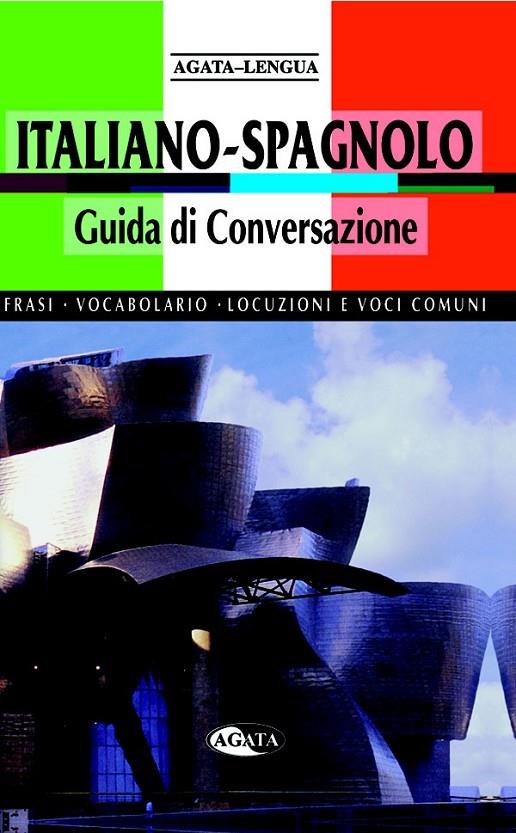 AGATA–LENGUA

ITALIANO-SPAGNOLO

Guida di Conversazione

FRASI · VOCABOLARIO · LOCUZIONI E VOCI COMUNI

AGATA